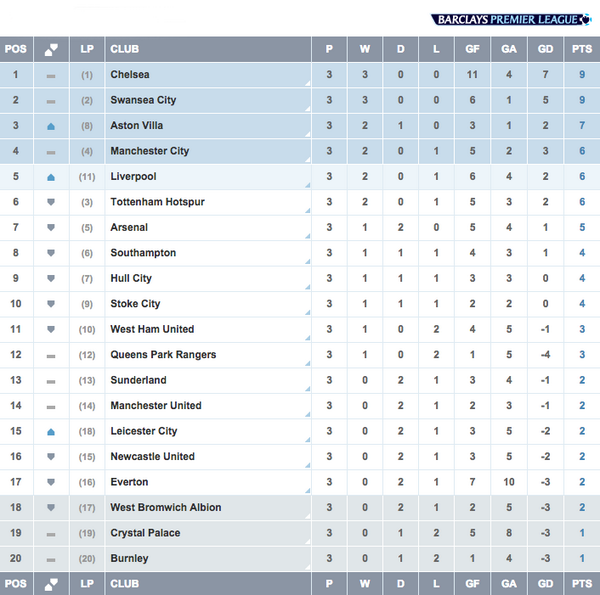 BARCLAYS PREMIER LEAGUE

| POS | | LP | CLUB | P | W | D | L | GF | GA | GD | PTS |
|---|---|---|---|---|---|---|---|---|---|---|---|
| 1 | | (1) | Chelsea | 3 | 3 | 0 | 0 | 11 | 4 | 7 | 9 |
| 2 | | (2) | Swansea City | 3 | 3 | 0 | 0 | 6 | 1 | 5 | 9 |
| 3 | | (8) | Aston Villa | 3 | 2 | 1 | 0 | 3 | 1 | 2 | 7 |
| 4 | | (4) | Manchester City | 3 | 2 | 0 | 1 | 5 | 2 | 3 | 6 |
| 5 | | (11) | Liverpool | 3 | 2 | 0 | 1 | 6 | 4 | 2 | 6 |
| 6 | | (3) | Tottenham Hotspur | 3 | 2 | 0 | 1 | 5 | 3 | 2 | 6 |
| 7 | | (5) | Arsenal | 3 | 1 | 2 | 0 | 5 | 4 | 1 | 5 |
| 8 | | (6) | Southampton | 3 | 1 | 1 | 1 | 4 | 3 | 1 | 4 |
| 9 | | (7) | Hull City | 3 | 1 | 1 | 1 | 3 | 3 | 0 | 4 |
| 10 | | (9) | Stoke City | 3 | 1 | 1 | 1 | 2 | 2 | 0 | 4 |
| 11 | | (10) | West Ham United | 3 | 1 | 0 | 2 | 4 | 5 | -1 | 3 |
| 12 | | (12) | Queens Park Rangers | 3 | 1 | 0 | 2 | 1 | 5 | -4 | 3 |
| 13 | | (13) | Sunderland | 3 | 0 | 2 | 1 | 3 | 4 | -1 | 2 |
| 14 | | (14) | Manchester United | 3 | 0 | 2 | 1 | 2 | 3 | -1 | 2 |
| 15 | | (18) | Leicester City | 3 | 0 | 2 | 1 | 3 | 5 | -2 | 2 |
| 16 | | (15) | Newcastle United | 3 | 0 | 2 | 1 | 3 | 5 | -2 | 2 |
| 17 | | (16) | Everton | 3 | 0 | 2 | 1 | 7 | 10 | -3 | 2 |
| 18 | | (17) | West Bromwich Albion | 3 | 0 | 2 | 1 | 2 | 5 | -3 | 2 |
| 19 | | (19) | Crystal Palace | 3 | 0 | 1 | 2 | 5 | 8 | -3 | 1 |
| 20 | | (20) | Burnley | 3 | 0 | 1 | 2 | 1 | 4 | -3 | 1 |
| POS | | LP | CLUB | P | W | D | L | GF | GA | GD | PTS |